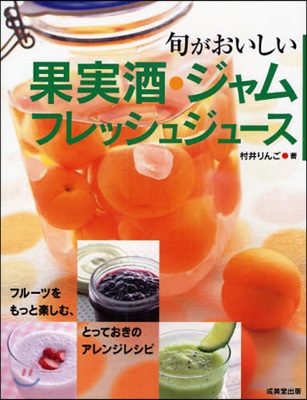 旬がおいしい
果実酒・ジャム
フレッシュジュース

村井りんご●著

フルーツを
もっと楽しむ、
とっておきの
アレンジレシピ

成美堂出版